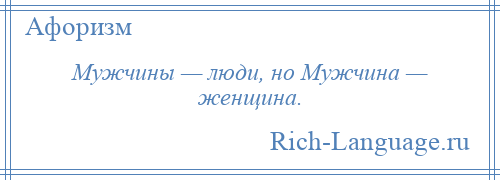 Афоризм

Мужчины — люди, но Мужчина — женщина.

Rich-Language.ru